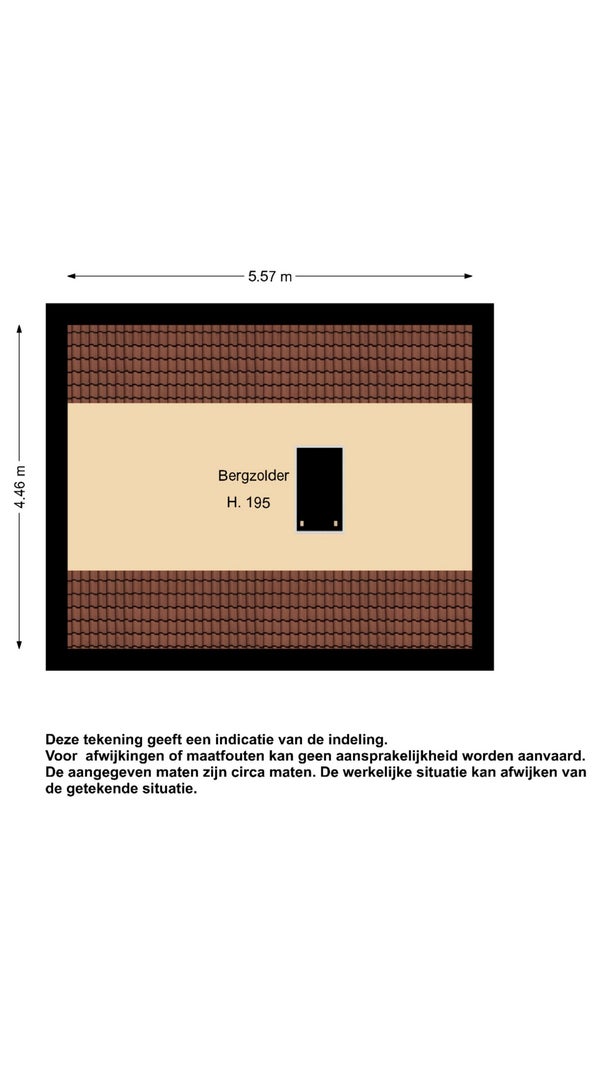 5.57 m

4.46 m

Bergzolder

H. 195

Deze tekening geeft een indicatie van de indeling.
Voor afwijkingen of maatfouten kan geen aansprakelijkheid worden aanvaard.
De aangegeven maten zijn circa maten. De werkelijke situatie kan afwijken van de getekende situatie.